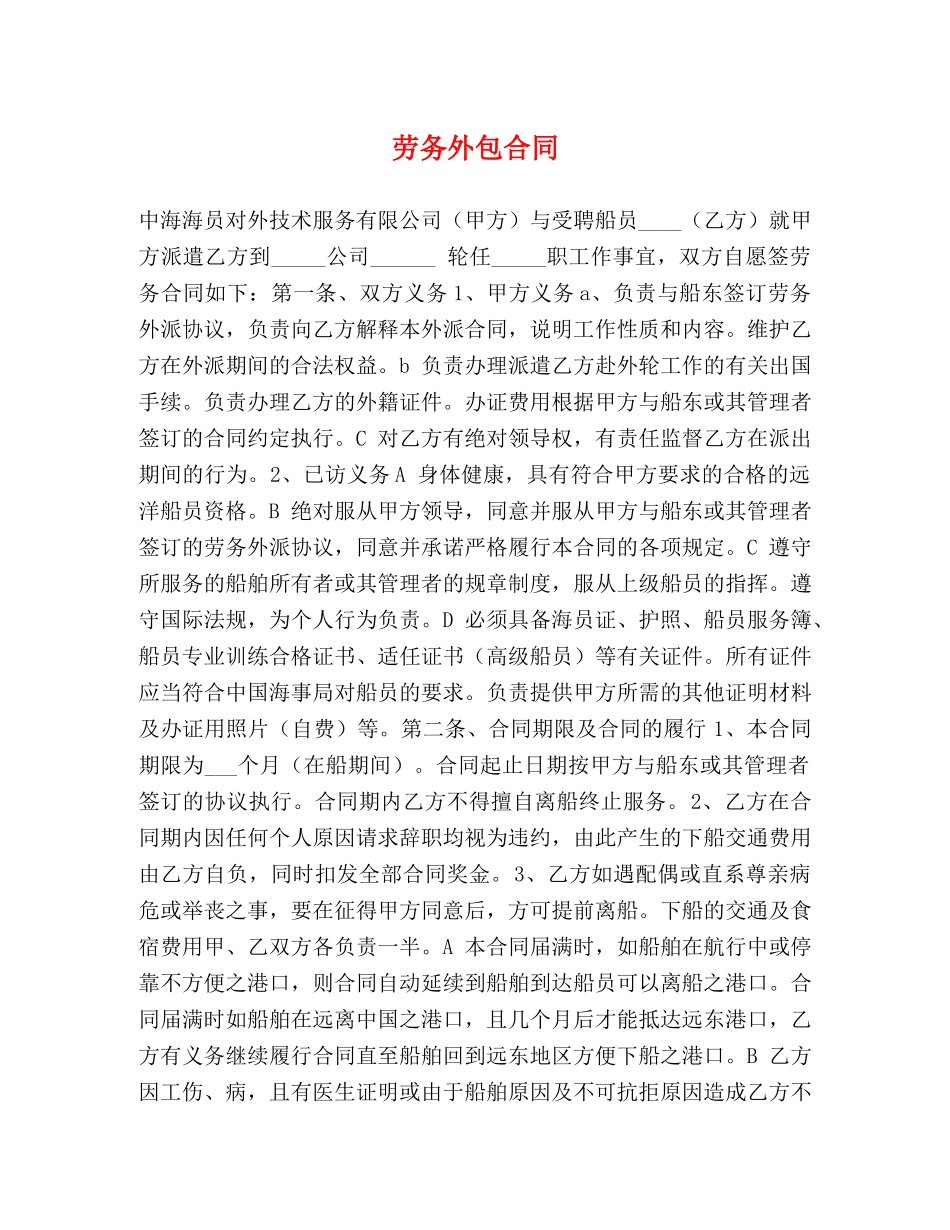 劳务外包合同

中海海员对外技术服务有限公司（甲方）与受聘船员____（乙方）就甲方派遣乙方到_____公司______ 轮任_____职工作事宜，双方自愿签劳务合同如下：第一条、双方义务 1、甲方义务 a、负责与船东签订劳务外派协议，负责向乙方解释本外派合同，说明工作性质和内容。维护乙方在外派期间的合法权益。b 负责办理派遣乙方赴外轮工作的有关出国手续。负责办理乙方的外籍证件。办证费用根据甲方与船东或其管理者签订的合同约定执行。C 对乙方有绝对领导权，有责任监督乙方在派出期间的行为。2、已访义务 A 身体健康，具有符合甲方要求的合格的远洋船员资格。B 绝对服从甲方领导，同意并服从甲方与船东或其管理者签订的劳务外派协议，同意并承诺严格履行本合同的各项规定。C 遵守所服务的船舶所有者或其管理者的规章制度，服从上级船员的指挥。遵守国际法规，为个人行为负责。D 必须具备海员证、护照、船员服务簿、船员专业训练合格证书、适任证书（高级船员）等有关证件。所有证件应当符合中国海事局对船员的要求。负责提供甲方所需的其他证明材料及办证用照片（自费）等。第二条、合同期限及合同的履行 1、本合同期限为___个月（在船期间）。合同起止日期按甲方与船东或其管理者签订的协议执行。合同期内乙方不得擅自离船终止服务。2、乙方在合同期内因任何个人原因请求辞职均视为违约，由此产生的下船交通费用由乙方自负，同时扣发全部合同奖金。3、乙方如遇配偶或直系尊亲病危或举丧之事，要在征得甲方同意后，方可提前离船。下船的交通及食宿费用甲、乙双方各负责一半。A 本合同届满时，如船舶在航行中或停靠不方便之港口，则合同自动延续到船舶到达船员可以离船之港口。合同届满时如船舶在远离中国之港口，且几个月后才能抵达远东港口，乙方有义务继续履行合同直至船舶回到远东地区方便下船之港口。B 乙方因工伤、病，且有医生证明或由于船舶原因及不可抗拒原因造成乙方不